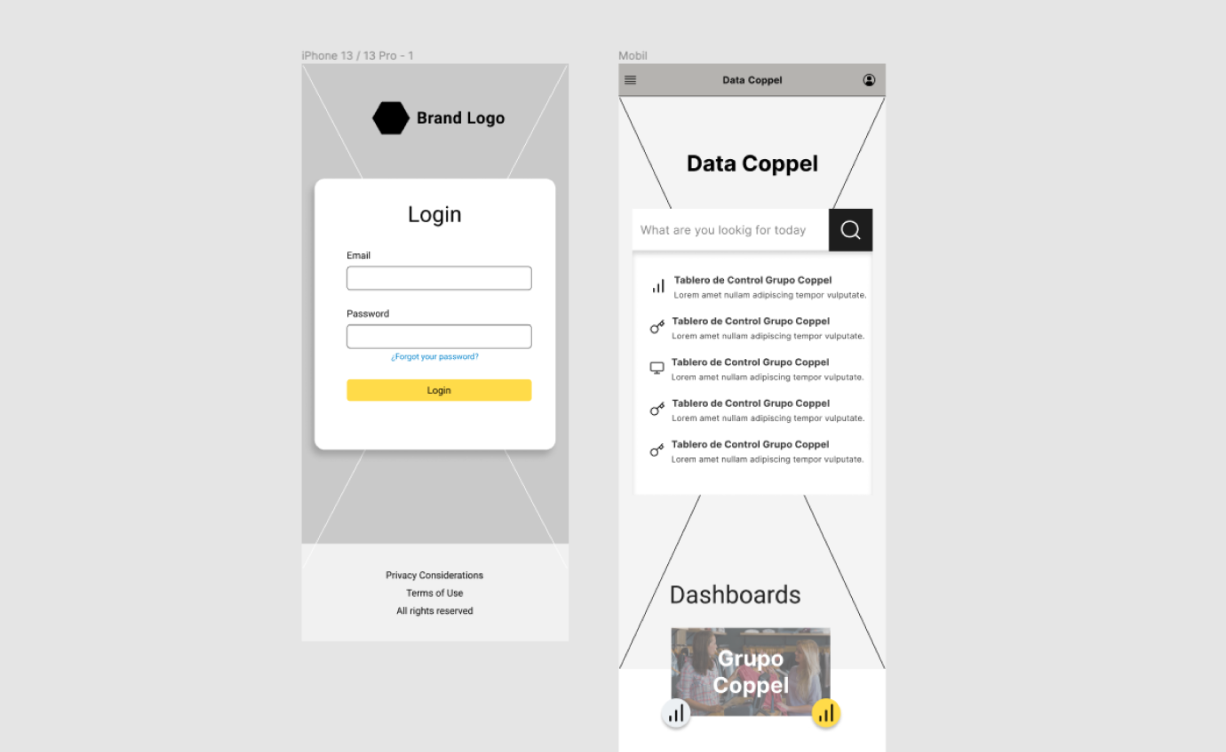 iPhone 13 / 13 Pro - 1

Brand Logo

Login

Email

Password

¿Forgot your password?

Login

Privacy Considerations
Terms of Use
All rights reserved

Mobil

Data Coppel

Data Coppel

What are you lookig for today

Tablero de Control Grupo Coppel
Lorem amet nullam adipiscing tempor vulputate.

Tablero de Control Grupo Coppel
Lorem amet nullam adipiscing tempor vulputate.

Tablero de Control Grupo Coppel
Lorem amet nullam adipiscing tempor vulputate.

Tablero de Control Grupo Coppel
Lorem amet nullam adipiscing tempor vulputate.

Tablero de Control Grupo Coppel
Lorem amet nullam adipiscing tempor vulputate.

Dashboards

Grupo Coppel